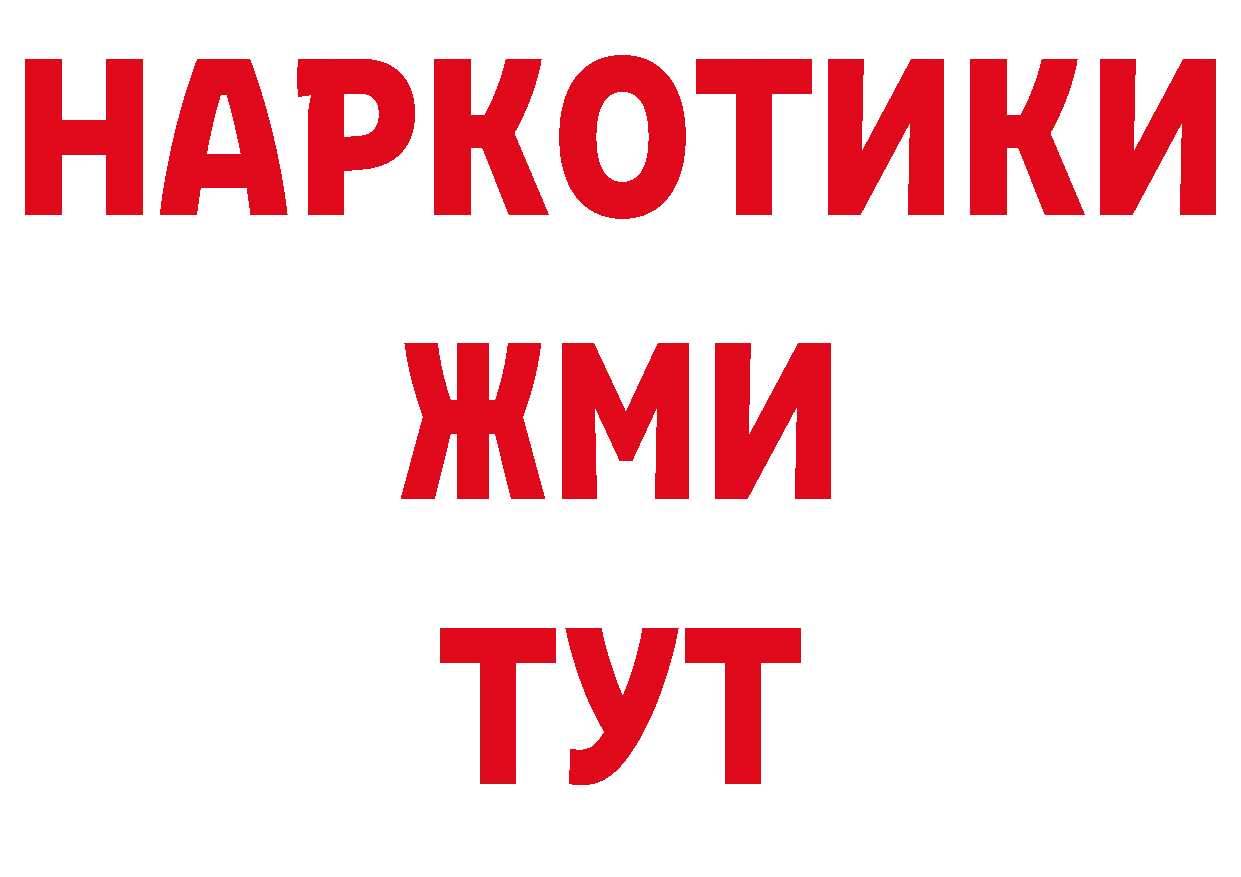 НАРКОТИКИ
ЖМИ
ТУТ